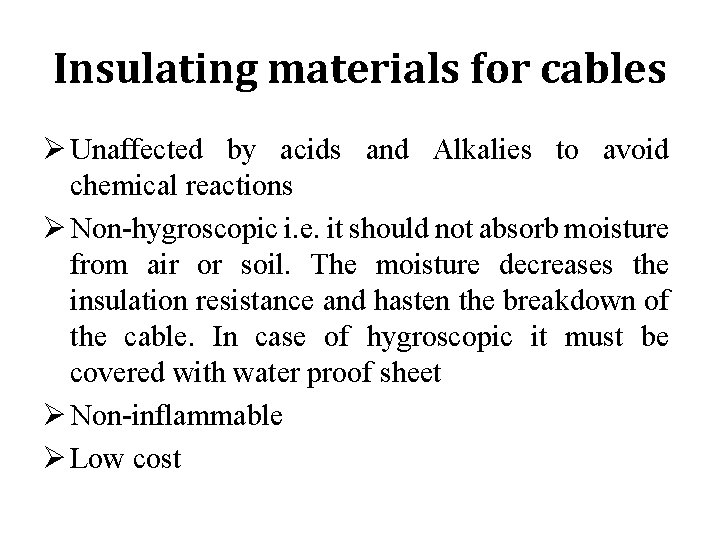 Insulating materials for cables

➢ Unaffected by acids and Alkalies to avoid chemical reactions

➢ Non-hygroscopic i.e. it should not absorb moisture from air or soil. The moisture decreases the insulation resistance and hasten the breakdown of the cable. In case of hygroscopic it must be covered with water proof sheet

➢ Non-inflammable

➢ Low cost